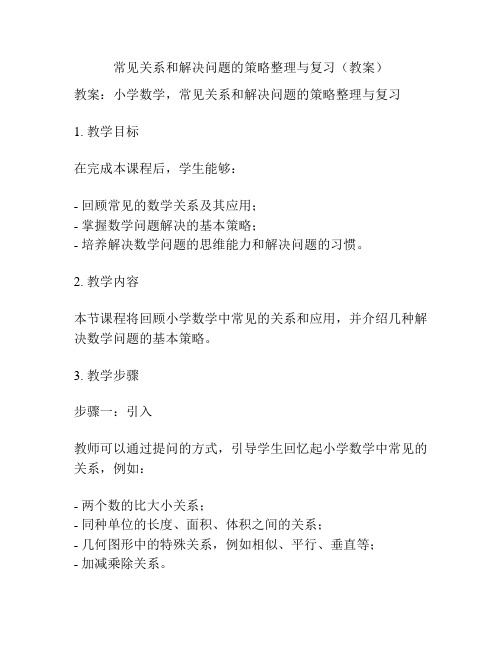 常见关系和解决问题的策略整理与复习（教案）

教案：小学数学，常见关系和解决问题的策略整理与复习

1. 教学目标

在完成本课程后，学生能够：

- 回顾常见的数学关系及其应用；
- 掌握数学问题解决的基本策略；
- 培养解决数学问题的思维能力和解决问题的习惯。

2. 教学内容

本节课程将回顾小学数学中常见的关系和应用，并介绍几种解决数学问题的基本策略。

3. 教学步骤

步骤一：引入

教师可以通过提问的方式，引导学生回忆起小学数学中常见的关系，例如：

- 两个数的比大小关系；
- 同种单位的长度、面积、体积之间的关系；
- 几何图形中的特殊关系，例如相似、平行、垂直等；
- 加减乘除关系。